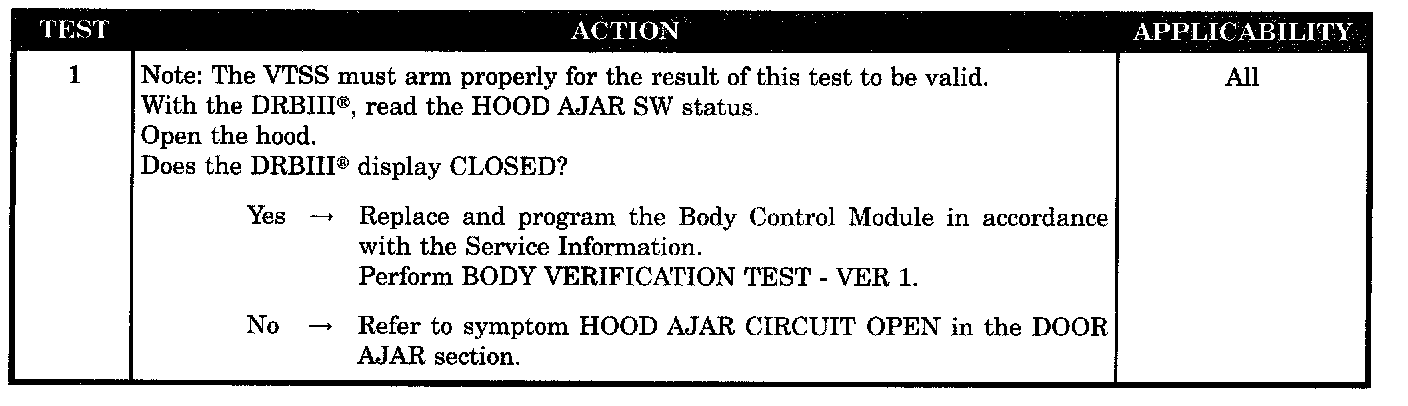 | TEST | ACTION | APPLICABILITY |
|---|---|---|
| 1 | Note: The VTSS must arm properly for the result of this test to be valid. With the DRBIII®, read the HOOD AJAR SW status. Open the hood. Does the DRBIII® display CLOSED? Yes → Replace and program the Body Control Module in accordance with the Service Information. Perform BODY VERIFICATION TEST - VER 1. No → Refer to symptom HOOD AJAR CIRCUIT OPEN in the DOOR AJAR section. | All |